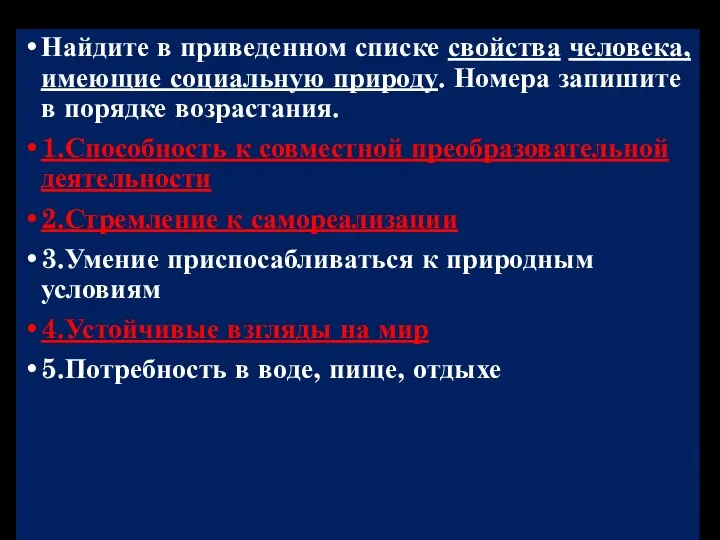 • Найдите в приведенном списке свойства человека, имеющие социальную природу. Номера запишите в порядке возрастания.

• 1.Способность к совместной преобразовательной деятельности

• 2.Стремление к самореализации

• 3.Умение приспосабливаться к природным условиям

• 4.Устойчивые взгляды на мир

• 5.Потребность в воде, пище, отдыхе